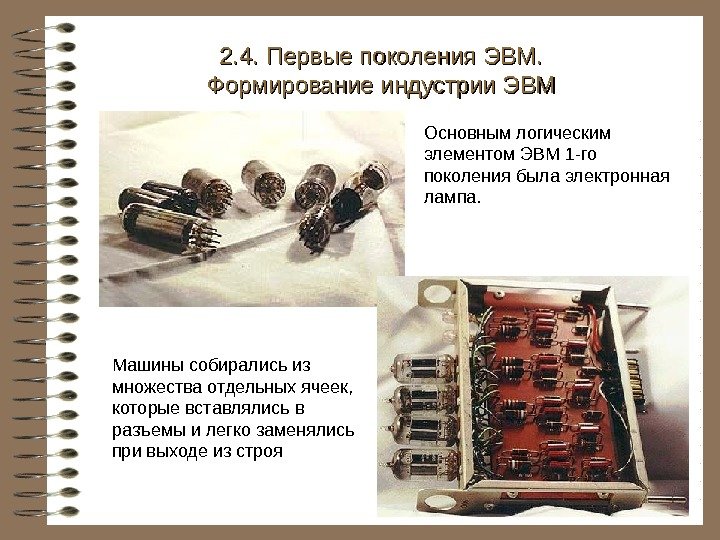 2.4. Первые поколения ЭВМ.
Формирование индустрии ЭВМ

Основным логическим элементом ЭВМ 1-го поколения была электронная лампа.

Машины собирались из множества отдельных ячеек, которые вставлялись в разъемы и легко заменялись при выходе из строя